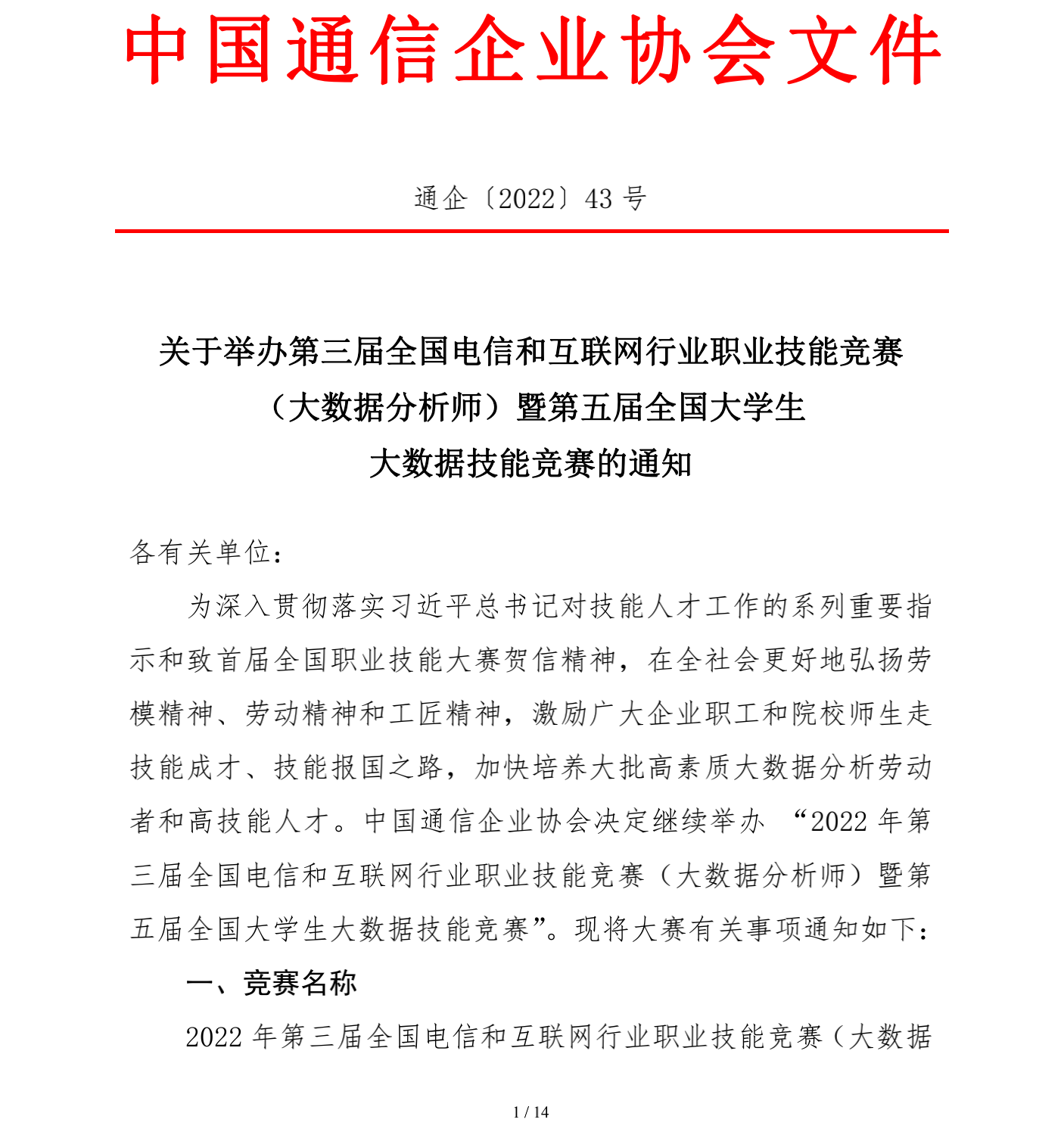 中国通信企业协会文件

通企〔2022〕43 号

关于举办第三届全国电信和互联网行业职业技能竞赛（大数据分析师）暨第五届全国大学生大数据技能竞赛的通知

各有关单位：

为深入贯彻落实习近平总书记对技能人才工作的系列重要指示和致首届全国职业技能大赛贺信精神，在全社会更好地弘扬劳模精神、劳动精神和工匠精神，激励广大企业职工和院校师生走技能成才、技能报国之路，加快培养大批高素质大数据分析劳动者和高技能人才。中国通信企业协会决定继续举办 “2022 年第三届全国电信和互联网行业职业技能竞赛（大数据分析师）暨第五届全国大学生大数据技能竞赛”。现将大赛有关事项通知如下：

一、竞赛名称

2022 年第三届全国电信和互联网行业职业技能竞赛（大数据

1 / 14